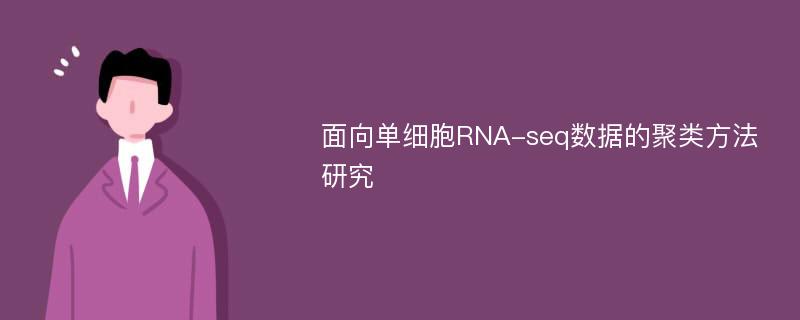 面向单细胞RNA-seq数据的聚类方法研究